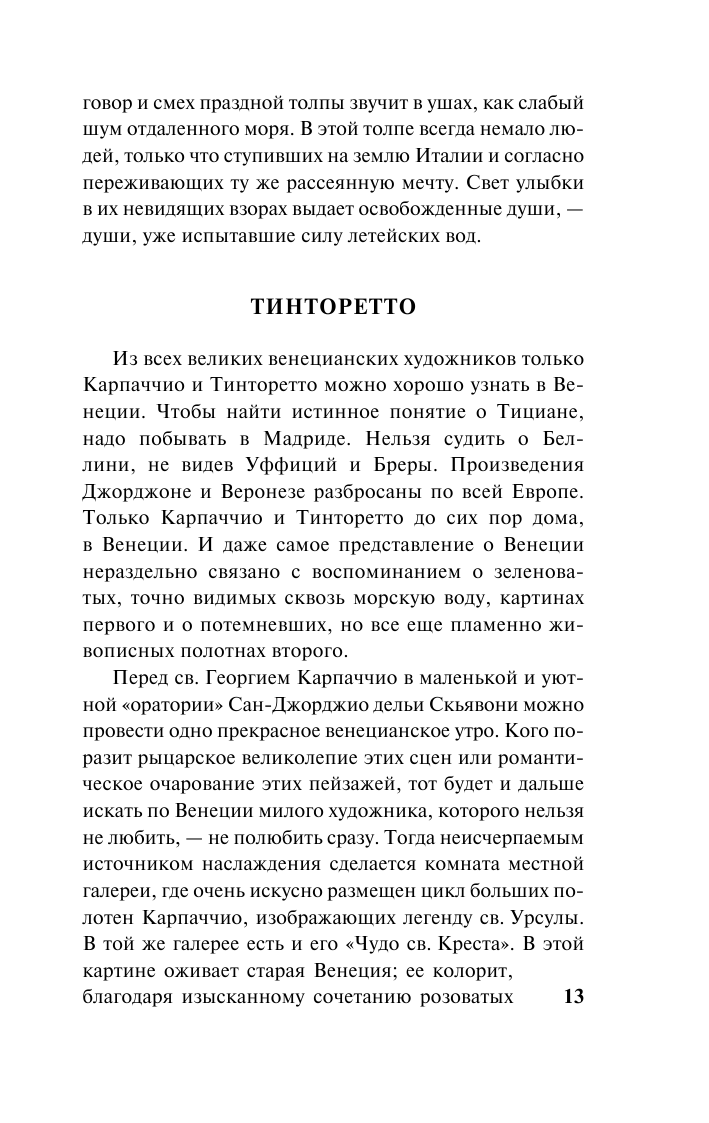 говор и смех праздной толпы звучит в ушах, как слабый шум отдаленного моря. В этой толпе всегда немало людей, только что ступивших на землю Италии и согласно переживающих ту же рассеянную мечту. Свет улыбки в их невидящих взорах выдает освобожденные души, — души, уже испытавшие силу летейских вод.

ТИНТОРЕТТО

Из всех великих венецианских художников только Карпаччио и Тинторетто можно хорошо узнать в Венеции. Чтобы найти истинное понятие о Тициане, надо побывать в Мадриде. Нельзя судить о Беллини, не видев Уффиций и Бреры. Произведения Джорджоне и Веронезе разбросаны по всей Европе. Только Карпаччио и Тинторетто до сих пор дома, в Венеции. И даже самое представление о Венеции нераздельно связано с воспоминанием о зеленоватых, точно видимых сквозь морскую воду, картинах первого и о потемневших, но все еще пламенно живописных полотнах второго.

Перед св. Георгием Карпаччио в маленькой и уютной «оратории» Сан-Джорджио дельи Скьявони можно провести одно прекрасное венецианское утро. Кого поразит рыцарское великолепие этих сцен или романтическое очарование этих пейзажей, тот будет и дальше искать по Венеции милого художника, которого нельзя не любить, — не полюбить сразу. Тогда неисчерпаемым источником наслаждения сделается комната местной галереи, где очень искусно размещен цикл больших полотен Карпаччио, изображающих легенду св. Урсулы. В той же галерее есть и его «Чудо св. Креста». В этой картине оживает старая Венеция; ее колорит, благодаря изысканному сочетанию розоватых

13